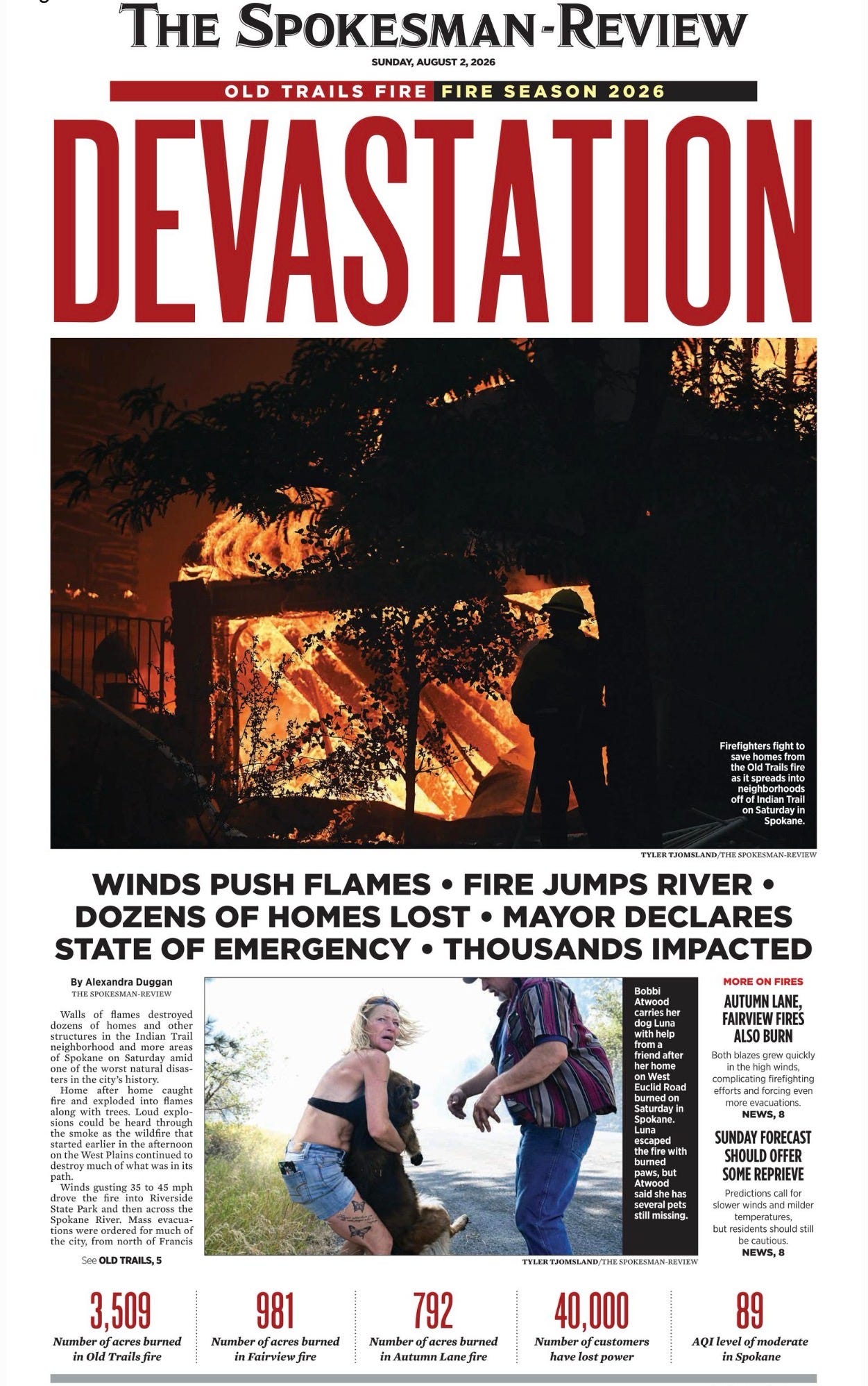 THE SPOKESMAN-REVIEW

SUNDAY, AUGUST 2, 2026

OLD TRAILS FIRE FIRE SEASON 2026

DEVASTATION

Firefighters fight to save homes from the Old Trails fire as it spreads into neighborhoods off of Indian Trail on Saturday in Spokane.

TYLER TJOMSLAND/THE SPOKESMAN-REVIEW

WINDS PUSH FLAMES • FIRE JUMPS RIVER • DOZENS OF HOMES LOST • MAYOR DECLARES STATE OF EMERGENCY • THOUSANDS IMPACTED

By Alexandra Duggan
THE SPOKESMAN-REVIEW

Walls of flames destroyed dozens of homes and other structures in the Indian Trail neighborhood and more areas of Spokane on Saturday amid one of the worst natural disasters in the city's history.

Home after home caught fire and exploded into flames along with trees. Loud explosions could be heard through the smoke as the wildfire that started earlier in the afternoon on the West Plains continued to destroy much of what was in its path.

Winds gusting 35 to 45 mph drove the fire into Riverside State Park and then across the Spokane River. Mass evacuations were ordered for much of the city, from north of Francis

See OLD TRAILS, 5

Bobbi Atwood carries her dog Luna with help from a friend after her home on West Euclid Road burned on Saturday in Spokane. Luna escaped the fire with burned paws, but Atwood said she has several pets still missing.

TYLER TJOMSLAND/THE SPOKESMAN-REVIEW

MORE ON FIRES

AUTUMN LANE, FAIRVIEW FIRES ALSO BURN

Both blazes grew quickly in the high winds, complicating firefighting efforts and forcing even more evacuations.
NEWS, 8

SUNDAY FORECAST SHOULD OFFER SOME REPRIEVE

Predictions call for slower winds and milder temperatures, but residents should still be cautious.
NEWS, 8

3,509
Number of acres burned in Old Trails fire

981
Number of acres burned in Fairview fire

792
Number of acres burned in Autumn Lane fire

40,000
Number of customers have lost power

89
AQI level of moderate in Spokane